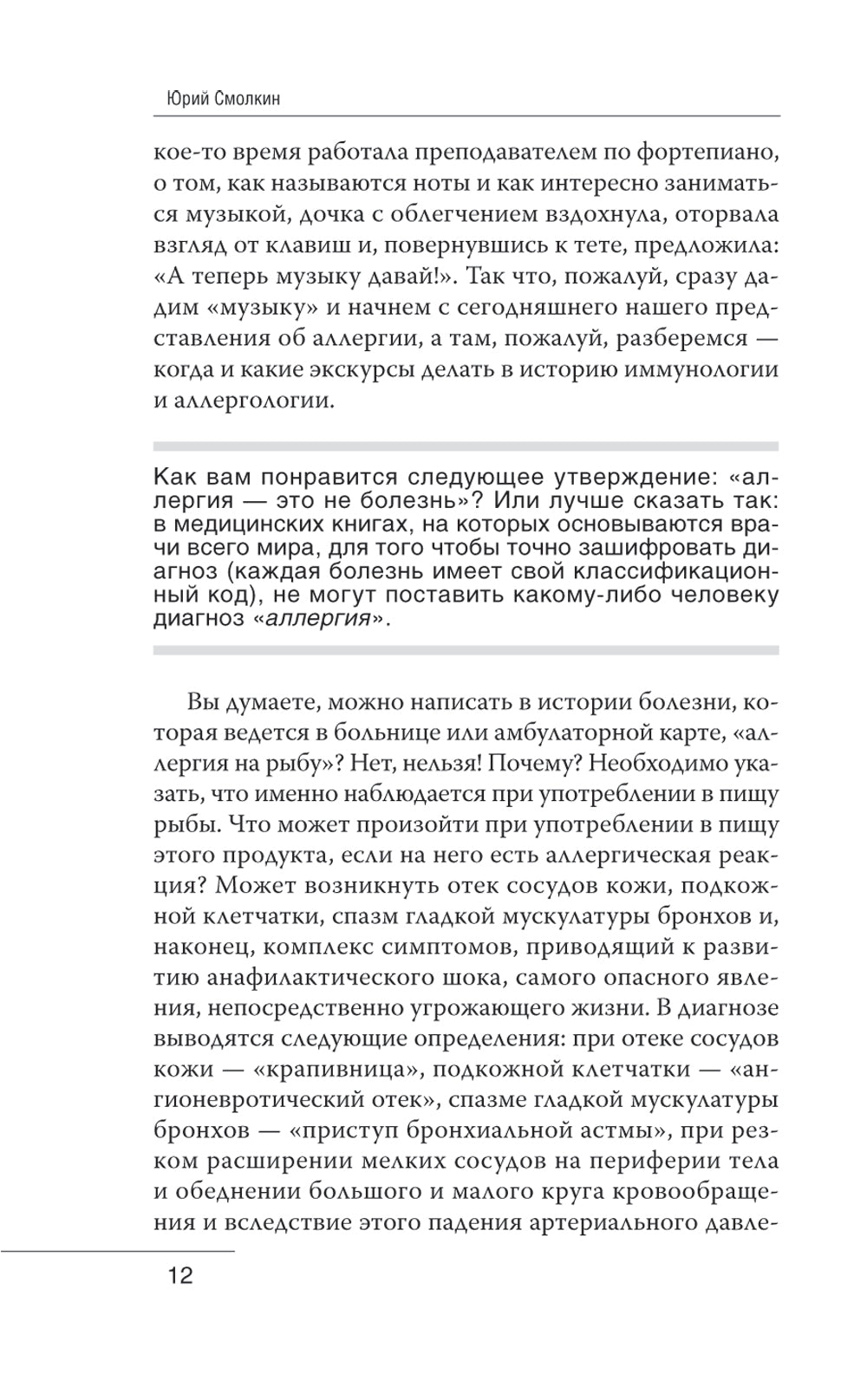 Юрий Смолкин

кое-то время работала преподавателем по фортепиано, о том, как называются ноты и как интересно заниматься музыкой, дочка с облегчением вздохнула, оторвала взгляд от клавиш и, повернувшись к тете, предложила: «А теперь музыку давай!». Так что, пожалуй, сразу дадим «музыку» и начнем с сегодняшнего нашего представления об аллергии, а там, пожалуй, разберемся — когда и какие экскурсы делать в историю иммунологии и аллергологии.

Как вам понравится следующее утверждение: «аллергия — это не болезнь»? Или лучше сказать так: в медицинских книгах, на которых основываются врачи всего мира, для того чтобы точно зашифровать диагноз (каждая болезнь имеет свой классификационный код), не могут поставить какому-либо человеку диагноз «аллергия».

Вы думаете, можно написать в истории болезни, которая ведется в больнице или амбулаторной карте, «аллергия на рыбу»? Нет, нельзя! Почему? Необходимо указать, что именно наблюдается при употреблении в пищу рыбы. Что может произойти при употреблении в пищу этого продукта, если на него есть аллергическая реакция? Может возникнуть отек сосудов кожи, подкожной клетчатки, спазм гладкой мускулатуры бронхов и, наконец, комплекс симптомов, приводящий к развитию анафилактического шока, самого опасного явления, непосредственно угрожающего жизни. В диагнозе выводятся следующие определения: при отеке сосудов кожи — «крапивница», подкожной клетчатки — «ангионевротический отек», спазме гладкой мускулатуры бронхов — «приступ бронхиальной астмы», при резком расширении мелких сосудов на периферии тела и обеднении большого и малого круга кровообращения и вследствие этого падения артериального давле-

12